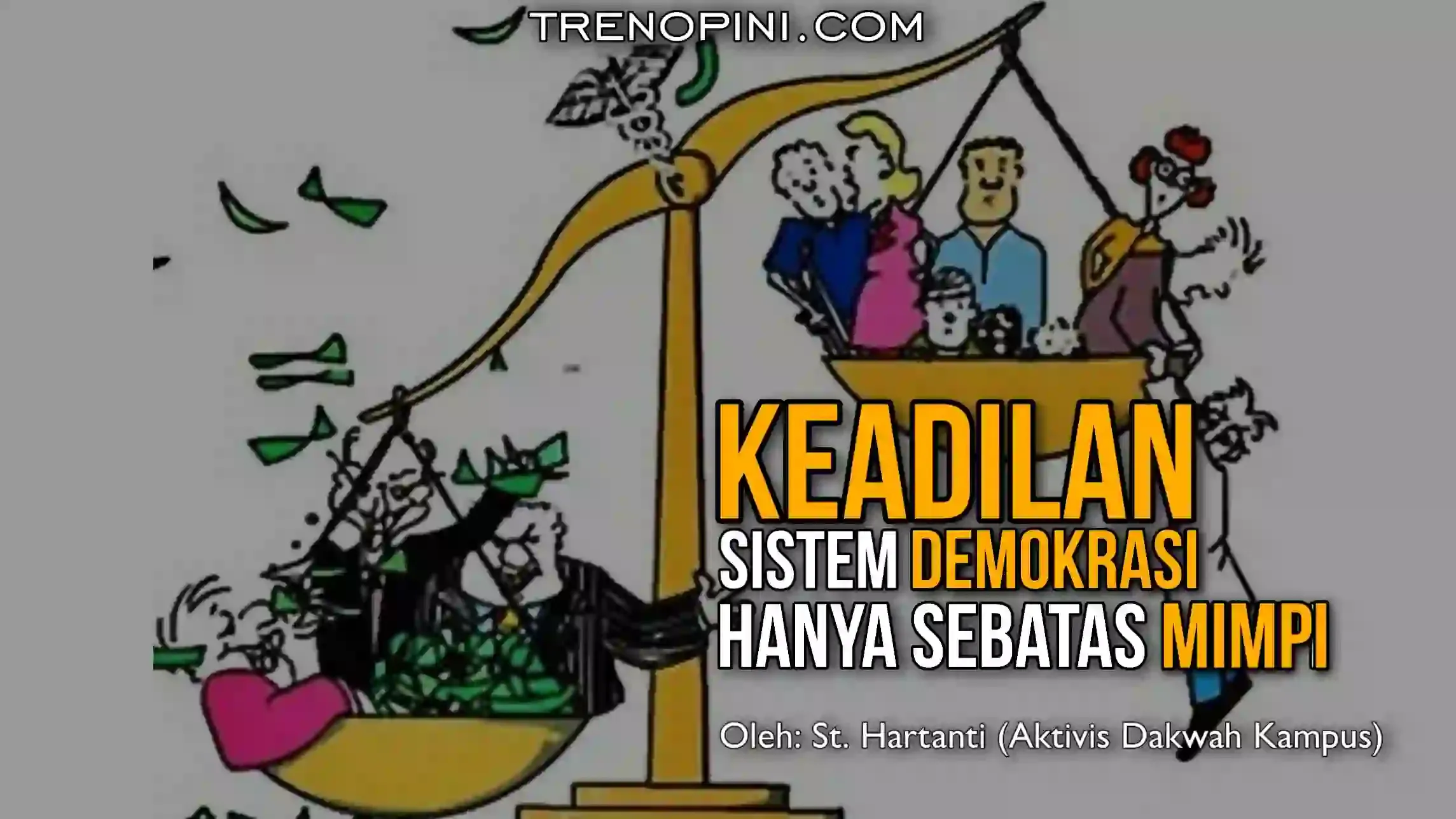 TRENOPINI.COM

KEADILAN
SISTEM DEMOKRASI
HANYA SEBATAS MIMPI

Oleh: St. Hartanti (Aktivis Dakwah Kampus)